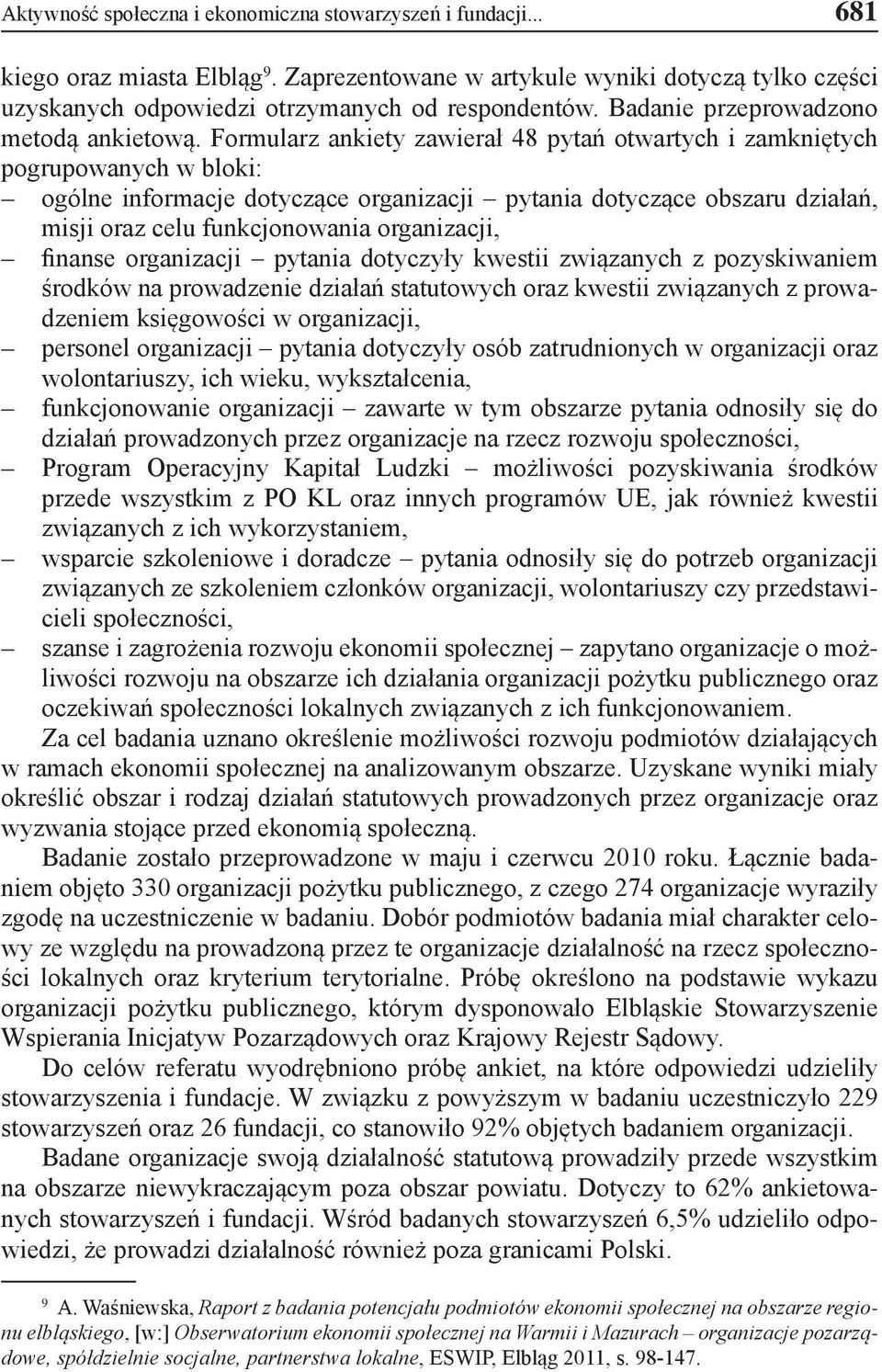 Aktywność społeczna i ekonomiczna stowarzyszeń i fundacji... 681

kiego oraz miasta Elbląg$^9$. Zaprezentowane w artykule wyniki dotyczą tylko części uzyskanych odpowiedzi otrzymanych od respondentów. Badanie przeprowadzono metodą ankietową. Formularz ankiety zawierał 48 pytań otwartych i zamkniętych pogrupowanych w bloki:
– ogólne informacje dotyczące organizacji – pytania dotyczące obszaru działań, misji oraz celu funkcjonowania organizacji,
– finanse organizacji – pytania dotyczyły kwestii związanych z pozyskiwaniem środków na prowadzenie działań statutowych oraz kwestii związanych z prowadzeniem księgowości w organizacji,
– personel organizacji – pytania dotyczyły osób zatrudnionych w organizacji oraz wolontariuszy, ich wieku, wykształcenia,
– funkcjonowanie organizacji – zawarte w tym obszarze pytania odnosiły się do działań prowadzonych przez organizacje na rzecz rozwoju społeczności,
– Program Operacyjny Kapitał Ludzki – możliwości pozyskiwania środków przede wszystkim z PO KL oraz innych programów UE, jak również kwestii związanych z ich wykorzystaniem,
– wsparcie szkoleniowe i doradcze – pytania odnosiły się do potrzeb organizacji związanych ze szkoleniem członków organizacji, wolontariuszy czy przedstawicieli społeczności,
– szanse i zagrożenia rozwoju ekonomii społecznej – zapytano organizacje o możliwości rozwoju na obszarze ich działania organizacji pożytku publicznego oraz oczekiwań społeczności lokalnych związanych z ich funkcjonowaniem.

Za cel badania uznano określenie możliwości rozwoju podmiotów działających w ramach ekonomii społecznej na analizowanym obszarze. Uzyskane wyniki miały określić obszar i rodzaj działań statutowych prowadzonych przez organizacje oraz wyzwania stojące przed ekonomią społeczną.

Badanie zostało przeprowadzone w maju i czerwcu 2010 roku. Łącznie badaniem objęto 330 organizacji pożytku publicznego, z czego 274 organizacje wyraziły zgodę na uczestniczenie w badaniu. Dobór podmiotów badania miał charakter celowy ze względu na prowadzoną przez te organizacje działalność na rzecz społeczności lokalnych oraz kryterium terytorialne. Próbę określono na podstawie wykazu organizacji pożytku publicznego, którym dysponowało Elbląskie Stowarzyszenie Wspierania Inicjatyw Pozarządowych oraz Krajowy Rejestr Sądowy.

Do celów referatu wyodrębniono próbę ankiet, na które odpowiedzi udzieliły stowarzyszenia i fundacje. W związku z powyższym w badaniu uczestniczyło 229 stowarzyszeń oraz 26 fundacji, co stanowiło 92% objętych badaniem organizacji.

Badane organizacje swoją działalność statutową prowadziły przede wszystkim na obszarze niewykraczającym poza obszar powiatu. Dotyczy to 62% ankietowanych stowarzyszeń i fundacji. Wśród badanych stowarzyszeń 6,5% udzieliło odpowiedzi, że prowadzi działalność również poza granicami Polski.

$^9$ A. Waśniewska, Raport z badania potencjału podmiotów ekonomii społecznej na obszarze regionu elbląskiego, [w:] Obserwatorium ekonomii społecznej na Warmii i Mazurach – organizacje pozarządowe, spółdzielnie socjalne, partnerstwa lokalne, ESWIP, Elbląg 2011, s. 98-147.